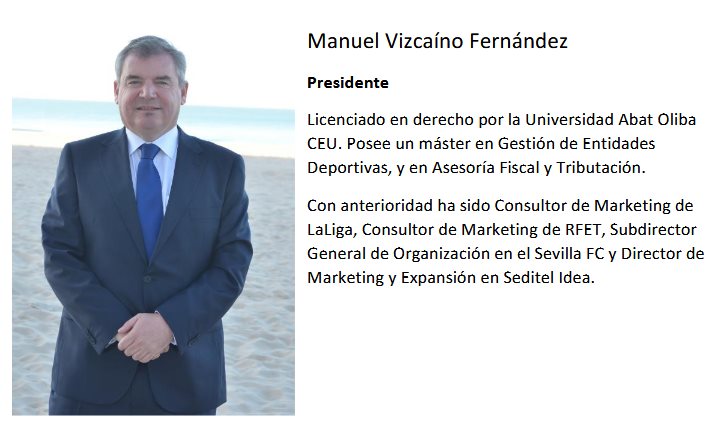 Manuel Vizcaíno Fernández

Presidente

Licenciado en derecho por la Universidad Abat Oliba CEU. Posee un máster en Gestión de Entidades Deportivas, y en Asesoría Fiscal y Tributación.

Con anterioridad ha sido Consultor de Marketing de LaLiga, Consultor de Marketing de RFET, Subdirector General de Organización en el Sevilla FC y Director de Marketing y Expansión en Seditel Idea.